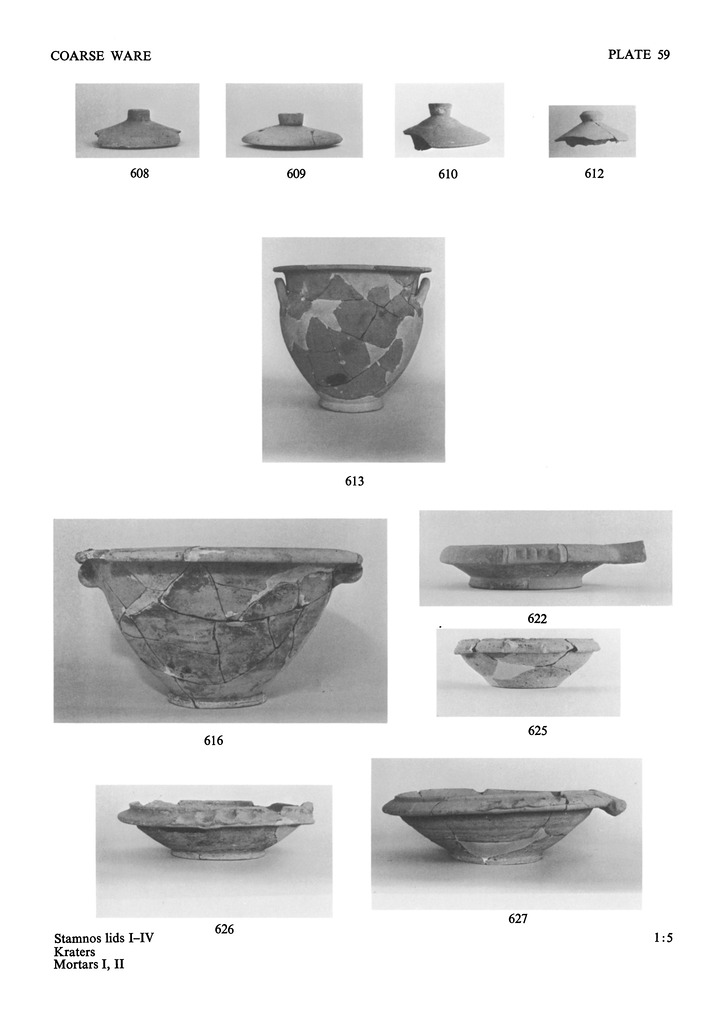 COARSE WARE

PLATE 59

608

609

610

612

613

616

622

625

626

627

Stamnos lids I–IV
Kraters
Mortars I, II

1:5